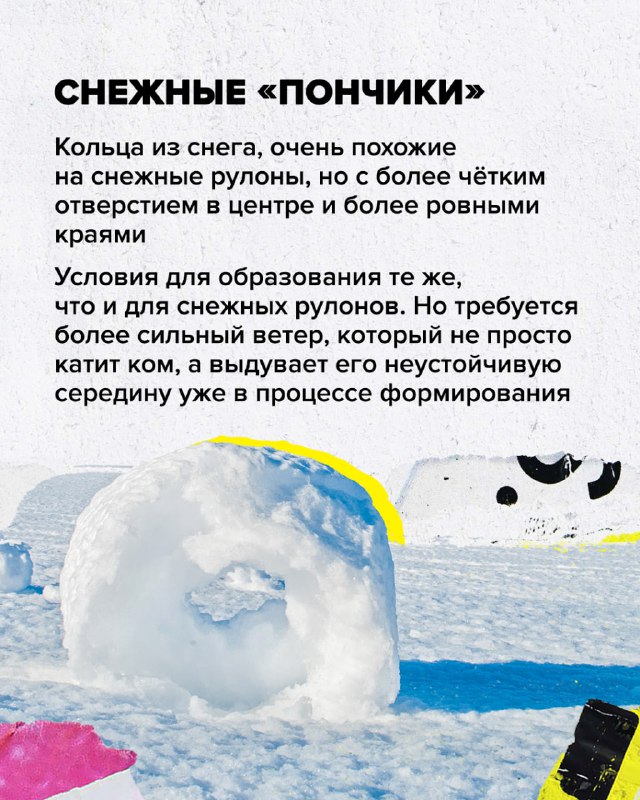 СНЕЖНЫЕ «ПОНЧИКИ»

Кольца из снега, очень похожие на снежные рулоны, но с более чётким отверстием в центре и более ровными краями

Условия для образования те же, что и для снежных рулонов. Но требуется более сильный ветер, который не просто катит ком, а выдувает его неустойчивую середину уже в процессе формирования